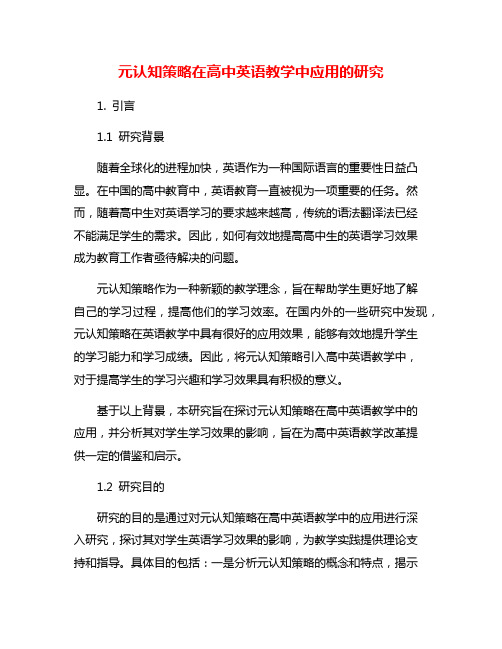 元认知策略在高中英语教学中应用的研究

1. 引言

1.1 研究背景

随着全球化的进程加快，英语作为一种国际语言的重要性日益凸显。在中国的高中教育中，英语教育一直被视为一项重要的任务。然而，随着高中生对英语学习的要求越来越高，传统的语法翻译法已经不能满足学生的需求。因此，如何有效地提高高中生的英语学习效果成为教育工作者亟待解决的问题。

元认知策略作为一种新颖的教学理念，旨在帮助学生更好地了解自己的学习过程，提高他们的学习效率。在国内外的一些研究中发现，元认知策略在英语教学中具有很好的应用效果，能够有效地提升学生的学习能力和学习成绩。因此，将元认知策略引入高中英语教学中，对于提高学生的学习兴趣和学习效果具有积极的意义。

基于以上背景，本研究旨在探讨元认知策略在高中英语教学中的应用，并分析其对学生学习效果的影响，旨在为高中英语教学改革提供一定的借鉴和启示。

1.2 研究目的

研究的目的是通过对元认知策略在高中英语教学中的应用进行深入研究，探讨其对学生英语学习效果的影响，为教学实践提供理论支持和指导。具体目的包括：一是分析元认知策略的概念和特点，揭示